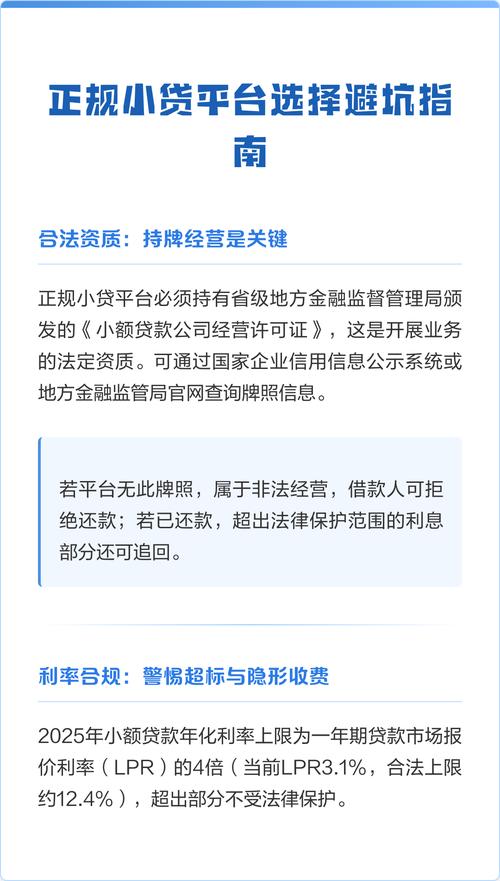 正规小贷平台选择避坑指南

合法资质：持牌经营是关键

正规小贷平台必须持有省级地方金融监督管理局颁发的《小额贷款公司经营许可证》，这是开展业务的法定资质。可通过国家企业信用信息公示系统或地方金融监管局官网查询牌照信息。

若平台无此牌照，属于非法经营，借款人可拒绝还款；若已还款，超出法律保护范围的利息部分还可追回。

利率合规：警惕超标与隐形收费

2025年小额贷款年化利率上限为一年期贷款市场报价利率（LPR）的4倍（当前LPR3.1%，合法上限约12.4%），超出部分不受法律保护。